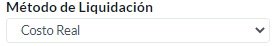 Método de Liquidación

Costo Real